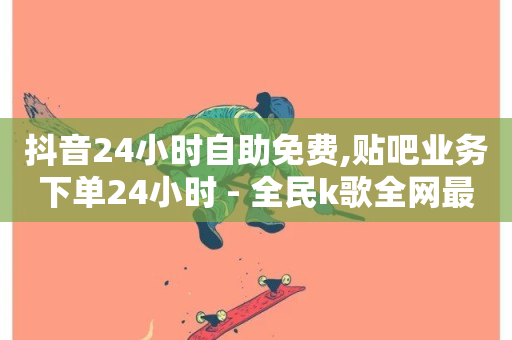 抖音24小时自助免费,贴吧业务下单24小时 - 全民k歌全网最